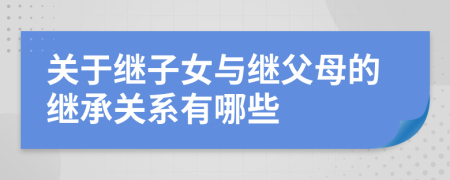 关于继子女与继父母的继承关系有哪些